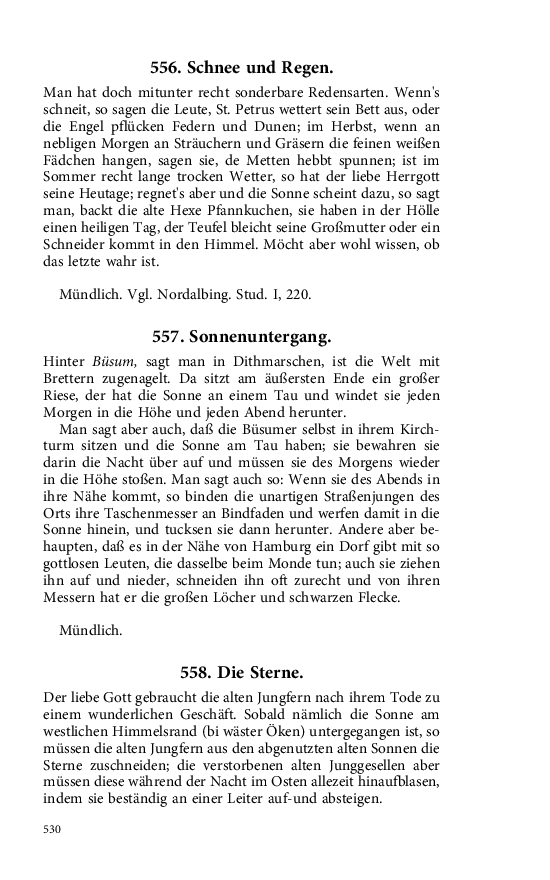 556. Schnee und Regen.

Man hat doch mitunter recht sonderbare Redensarten. Wenn's schneit, so sagen die Leute, St. Petrus wettert sein Bett aus, oder die Engel pflücken Federn und Dunen; im Herbst, wenn an nebligen Morgen an Sträuchern und Gräsern die feinen weißen Fädchen hangen, sagen sie, de Metten hebbt spunnen; ist im Sommer recht lange trocken Wetter, so hat der liebe Herrgott seine Heutage; regnet's aber und die Sonne scheint dazu, so sagt man, backt die alte Hexe Pfannkuchen, sie haben in der Hölle einen heiligen Tag, der Teufel bleicht seine Großmutter oder ein Schneider kommt in den Himmel. Möcht aber wohl wissen, ob das letzte wahr ist.

Mündlich. Vgl. Nordalbing. Stud. I, 220.

557. Sonnenuntergang.

Hinter Büsum, sagt man in Dithmarschen, ist die Welt mit Brettern zugenagelt. Da sitzt am äußersten Ende ein großer Riese, der hat die Sonne an einem Tau und windet sie jeden Morgen in die Höhe und jeden Abend herunter.

Man sagt aber auch, daß die Büsumer selbst in ihrem Kirchturm sitzen und die Sonne am Tau haben; sie bewahren sie darin die Nacht über auf und müssen sie des Morgens wieder in die Höhe stoßen. Man sagt auch so: Wenn sie des Abends in ihre Nähe kommt, so binden die unartigen Straßenjungen des Orts ihre Taschenmesser an Bindfaden und werfen damit in die Sonne hinein, und tucksen sie dann herunter. Andere aber behaupten, daß es in der Nähe von Hamburg ein Dorf gibt mit so gottlosen Leuten, die dasselbe beim Monde tun; auch sie ziehen ihn auf und nieder, schneiden ihn oft zurecht und von ihren Messern hat er die großen Löcher und schwarzen Flecke.

Mündlich.

558. Die Sterne.

Der liebe Gott gebraucht die alten Jungfern nach ihrem Tode zu einem wunderlichen Geschäft. Sobald nämlich die Sonne am westlichen Himmelsrand (bi wäster Öken) untergegangen ist, so müssen die alten Jungfern aus den abgenutzten alten Sonnen die Sterne zuschneiden; die verstorbenen alten Junggesellen aber müssen diese während der Nacht im Osten allezeit hinaufblasen, indem sie beständig an einer Leiter auf-und absteigen.

530